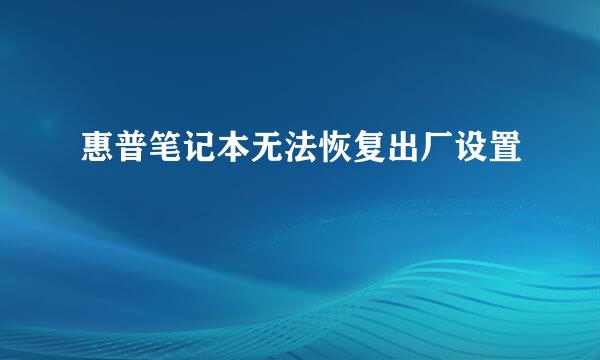 惠普笔记本无法恢复出厂设置